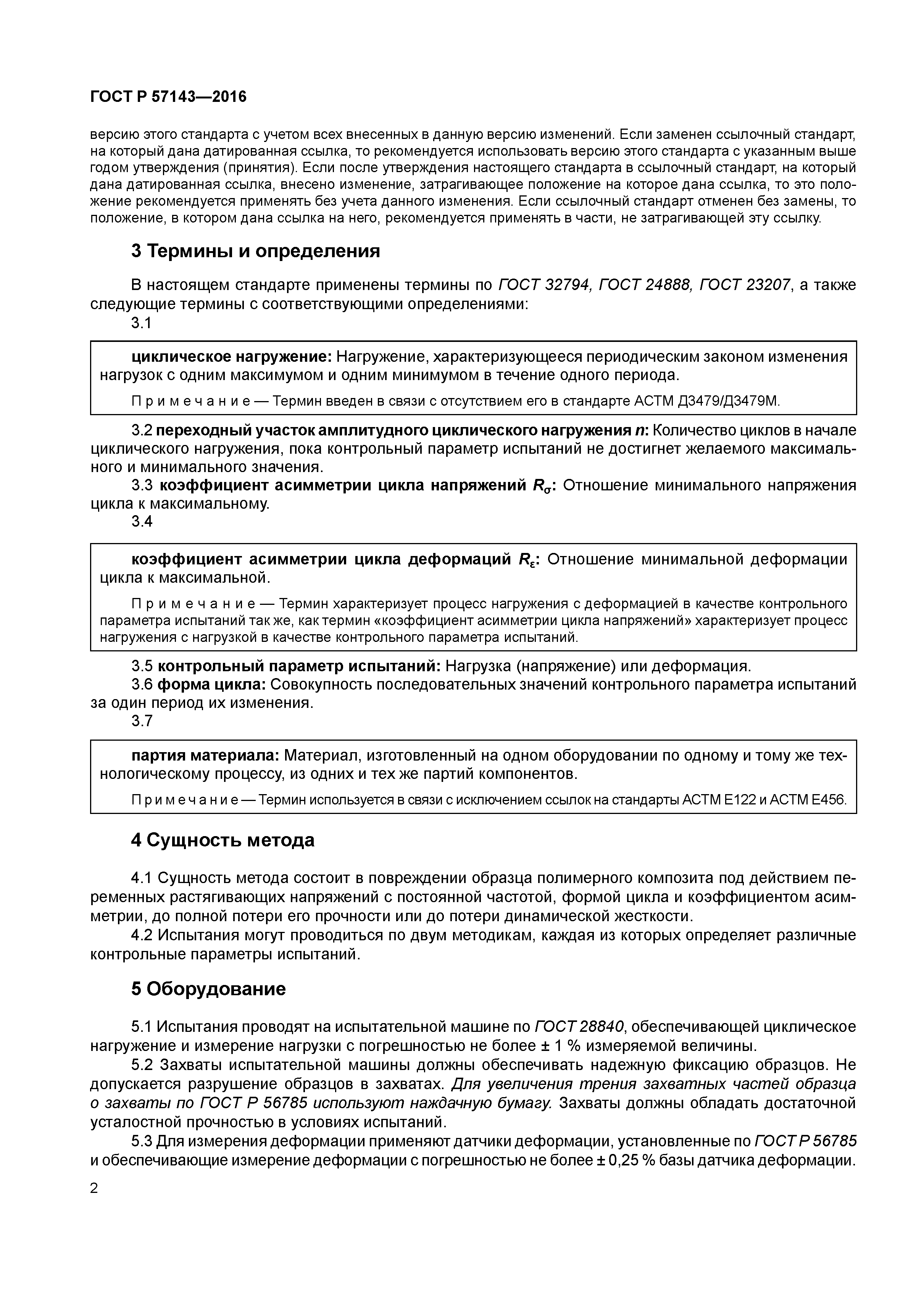 ГОСТ Р 57143—2016

версию этого стандарта с учетом всех внесенных в данную версию изменений. Если заменен ссылочный стандарт, на который дана датированная ссылка, то рекомендуется использовать версию этого стандарта с указанным выше годом утверждения (принятия). Если после утверждения настоящего стандарта в ссылочный стандарт, на который дана датированная ссылка, внесено изменение, затрагивающее положение на которое дана ссылка, то это положение рекомендуется применять без учета данного изменения. Если ссылочный стандарт отменен без замены, то положение, в котором дана ссылка на него, рекомендуется применять в части, не затрагивающей эту ссылку.

3 Термины и определения

В настоящем стандарте применены термины по ГОСТ 32794, ГОСТ 24888, ГОСТ 23207, а также следующие термины с соответствующими определениями:

3.1

циклическое нагружение: Нагружение, характеризующееся периодическим законом изменения нагрузок с одним максимумом и одним минимумом в течение одного периода.

Примечание — Термин введен в связи с отсутствием его в стандарте АСТМ Д3479/Д3479М.

3.2 переходный участок амплитудного циклического нагружения $n$: Количество циклов в начале циклического нагружения, пока контрольный параметр испытаний не достигнет желаемого максимального и минимального значения.

3.3 коэффициент асимметрии цикла напряжений $R_\sigma$: Отношение минимального напряжения цикла к максимальному.

3.4

коэффициент асимметрии цикла деформаций $R_\varepsilon$: Отношение минимальной деформации цикла к максимальной.

Примечание — Термин характеризует процесс нагружения с деформацией в качестве контрольного параметра испытаний так же, как термин «коэффициент асимметрии цикла напряжений» характеризует процесс нагружения с нагрузкой в качестве контрольного параметра испытаний.

3.5 контрольный параметр испытаний: Нагрузка (напряжение) или деформация.

3.6 форма цикла: Совокупность последовательных значений контрольного параметра испытаний за один период их изменения.

3.7

партия материала: Материал, изготовленный на одном оборудовании по одному и тому же технологическому процессу, из одних и тех же партий компонентов.

Примечание — Термин используется в связи с исключением ссылок на стандарты АСТМ Е122 и АСТМ Е456.

4 Сущность метода

4.1 Сущность метода состоит в повреждении образца полимерного композита под действием переменных растягивающих напряжений с постоянной частотой, формой цикла и коэффициентом асимметрии, до полной потери его прочности или до потери динамической жесткости.

4.2 Испытания могут проводиться по двум методикам, каждая из которых определяет различные контрольные параметры испытаний.

5 Оборудование

5.1 Испытания проводят на испытательной машине по ГОСТ 28840, обеспечивающей циклическое нагружение и измерение нагрузки с погрешностью не более ± 1 % измеряемой величины.

5.2 Захваты испытательной машины должны обеспечивать надежную фиксацию образцов. Не допускается разрушение образцов в захватах. Для увеличения трения захватных частей образца о захваты по ГОСТ Р 56785 используют наждачную бумагу. Захваты должны обладать достаточной усталостной прочностью в условиях испытаний.

5.3 Для измерения деформации применяют датчики деформации, установленные по ГОСТ Р 56785 и обеспечивающие измерение деформации с погрешностью не более ± 0,25 % базы датчика деформации.

2